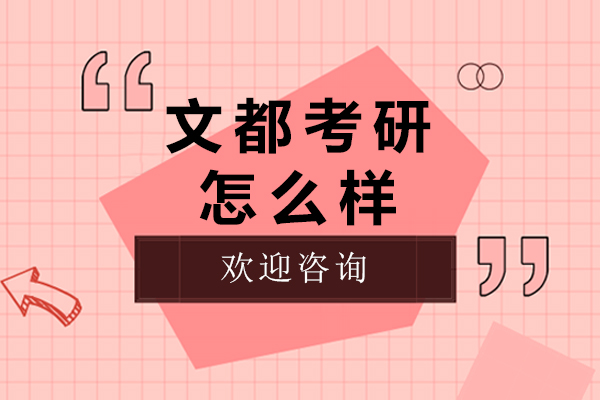 “

文都考研
怎么样

欢迎咨询

”